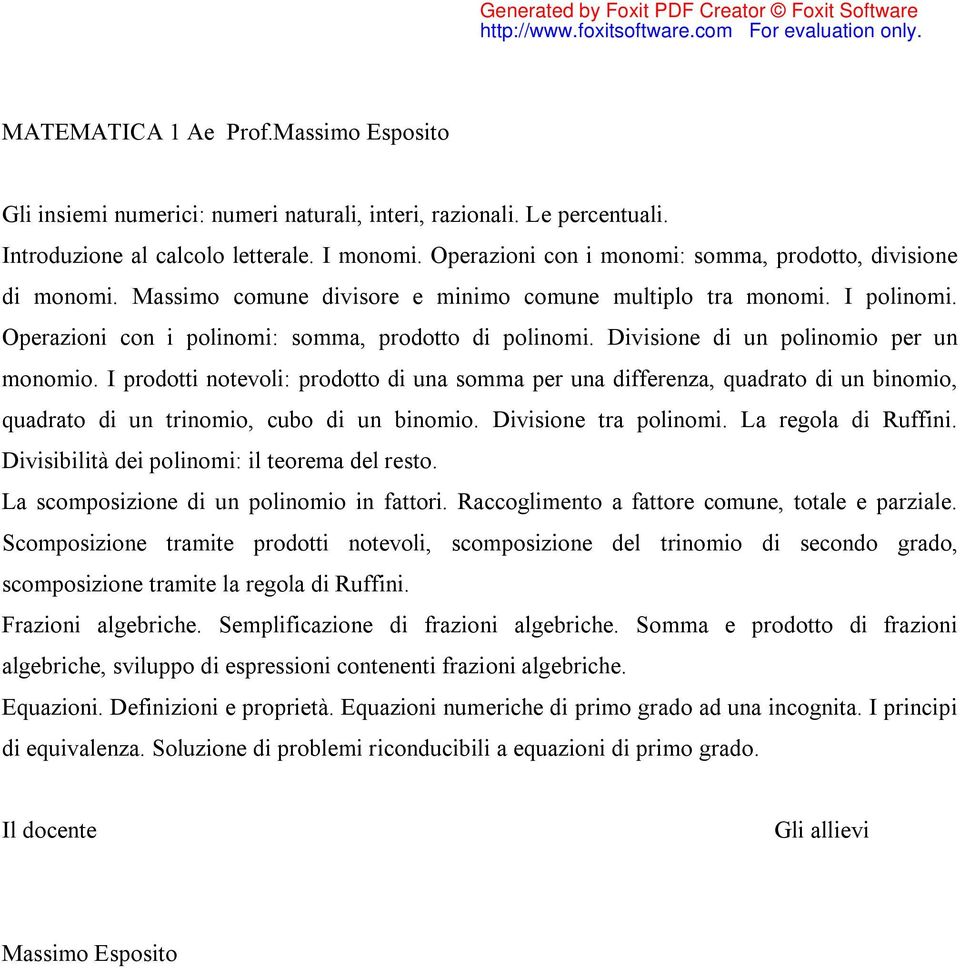 Generated by Foxit PDF Creator © Foxit Software
http://www.foxitsoftware.com For evaluation only.

MATEMATICA 1 Ae Prof.Massimo Esposito

Gli insiemi numerici: numeri naturali, interi, razionali. Le percentuali.
Introduzione al calcolo letterale. I monomi. Operazioni con i monomi: somma, prodotto, divisione di monomi. Massimo comune divisore e minimo comune multiplo tra monomi. I polinomi. Operazioni con i polinomi: somma, prodotto di polinomi. Divisione di un polinomio per un monomio. I prodotti notevoli: prodotto di una somma per una differenza, quadrato di un binomio, quadrato di un trinomio, cubo di un binomio. Divisione tra polinomi. La regola di Ruffini. Divisibilità dei polinomi: il teorema del resto.
La scomposizione di un polinomio in fattori. Raccoglimento a fattore comune, totale e parziale. Scomposizione tramite prodotti notevoli, scomposizione del trinomio di secondo grado, scomposizione tramite la regola di Ruffini.
Frazioni algebriche. Semplificazione di frazioni algebriche. Somma e prodotto di frazioni algebriche, sviluppo di espressioni contenenti frazioni algebriche.
Equazioni. Definizioni e proprietà. Equazioni numeriche di primo grado ad una incognita. I principi di equivalenza. Soluzione di problemi riconducibili a equazioni di primo grado.

Il docente

Gli allievi

Massimo Esposito